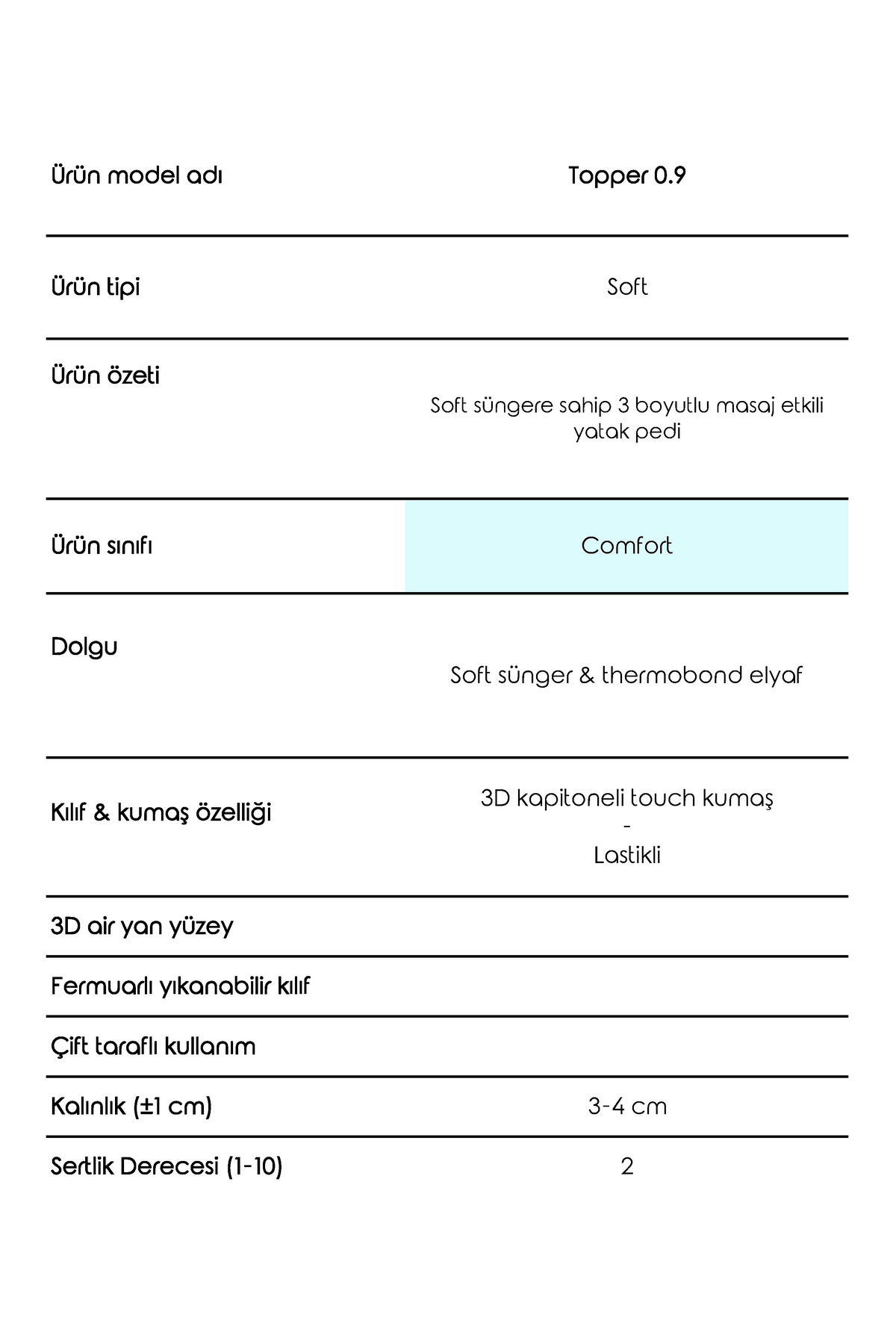 | Ürün model adı | Topper 0.9 |
|---|---|
| Ürün tipi | Soft |
| Ürün özeti | Soft süngere sahip 3 boyutlu masaj etkili yatak pedi |
| Ürün sınıfı | Comfort |
| Dolgu | Soft sünger & thermobond elyaf |
| Kılıf & kumaş özelliği | 3D kapitoneli touch kumaş - Lastikli |
| 3D air yan yüzey | |
| Fermuarlı yıkanabilir kılıf | |
| Çift taraflı kullanım | |
| Kalınlık (±1 cm) | 3-4 cm |
| Sertlik Derecesi (1-10) | 2 |